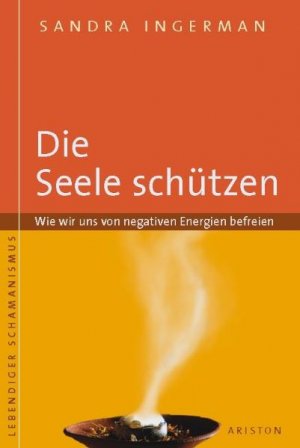 SANDRA INGERMAN

Die Seele schützen

Wie wir uns von negativen Energien befreien

LEBENDIGER SCHAMANISMUS

ARISTON